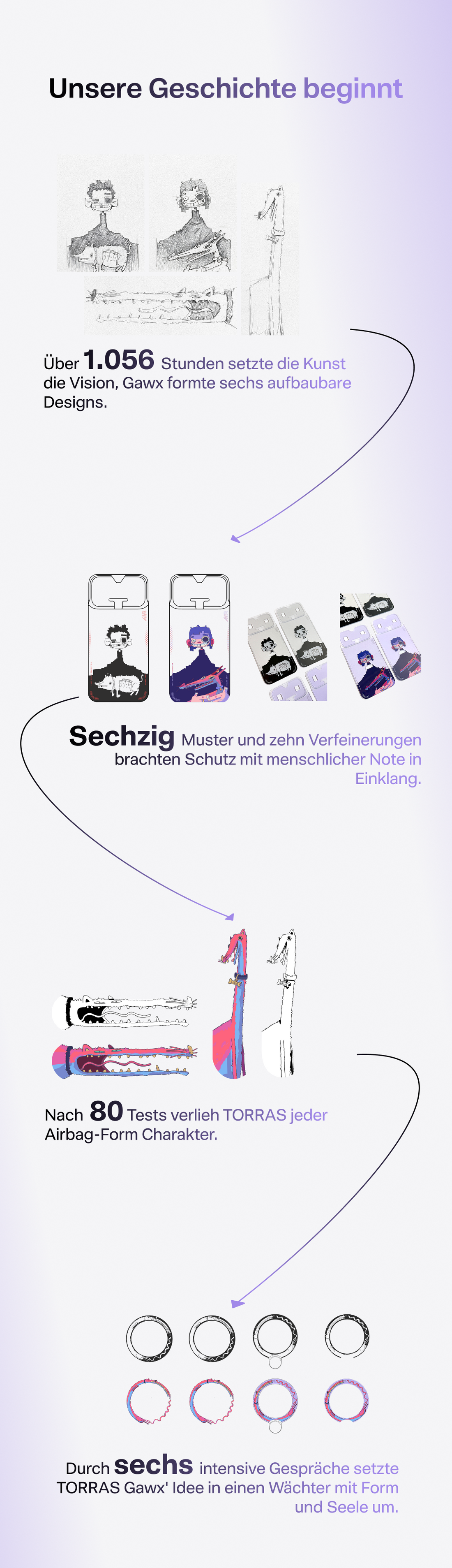 Unsere Geschichte beginnt

Über 1.056 Stunden setzte die Kunst die Vision, Gawx formte sechs aufbaubare Designs.

Sechzig Muster und zehn Verfeinerungen brachten Schutz mit menschlicher Note in Einklang.

Nach 80 Tests verlieh TORRAS jeder Airbag-Form Charakter.

Durch sechs intensive Gespräche setzte TORRAS Gawx' Idee in einen Wächter mit Form und Seele um.